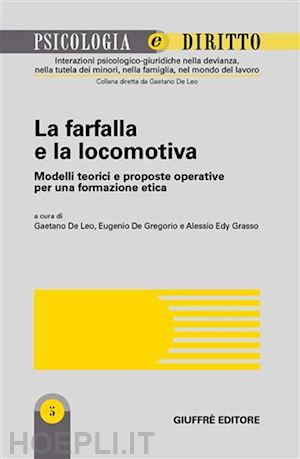 PSICOLOGIA e DIRITTO

Interazioni psicologico-giuridiche nella devianza, nella tutela dei minori, nella famiglia, nel mondo del lavoro

Collana diretta da Gaetano De Leo

La farfalla e la locomotiva

Modelli teorici e proposte operative per una formazione etica

a cura di
Gaetano De Leo, Eugenio De Gregorio e Alessio Edy Grasso

5

GIUFFRÈ EDITORE

HOEPLI.IT